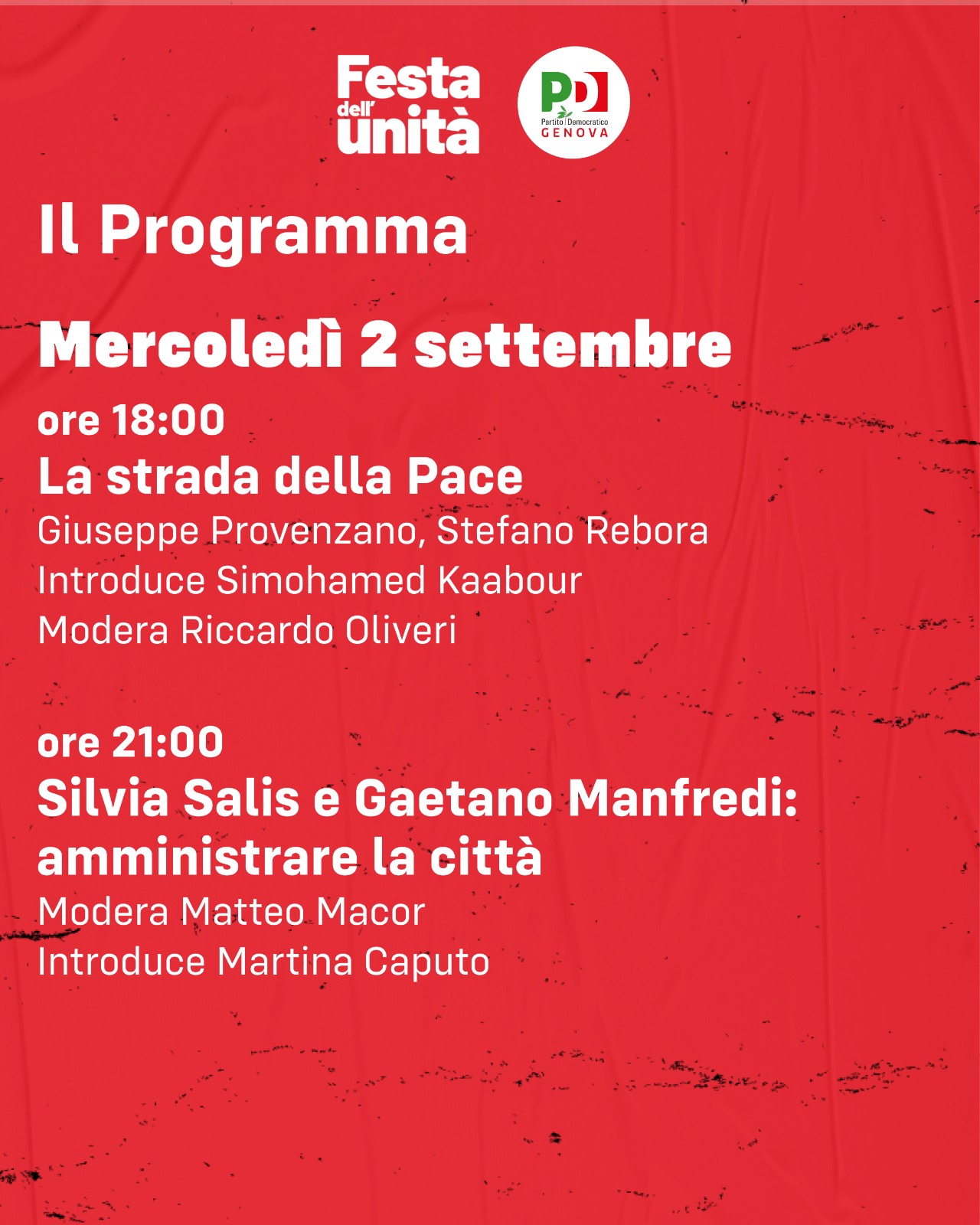 Festa dell' unità

PD Partito Democratico GENOVA

Il Programma

Mercoledì 2 settembre

ore 18:00
La strada della Pace
Giuseppe Provenzano, Stefano Rebora
Introduce Simohamed Kaabour
Modera Riccardo Oliveri

ore 21:00
Silvia Salis e Gaetano Manfredi: amministrare la città
Modera Matteo Macor
Introduce Martina Caputo